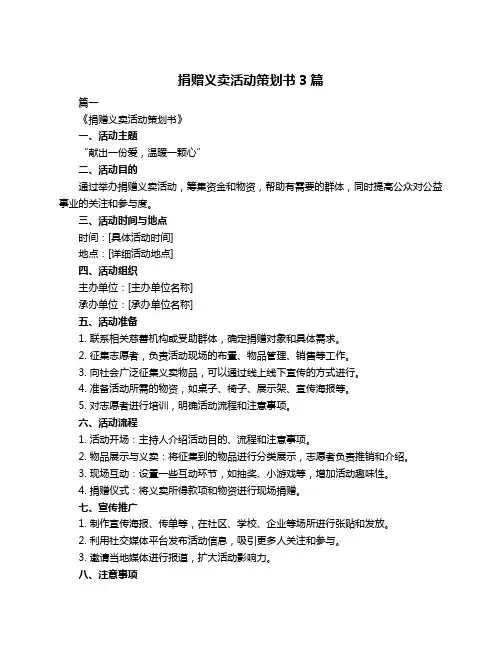 捐赠义卖活动策划书 3 篇

篇一

《捐赠义卖活动策划书》

一、活动主题

“献出一份爱，温暖一颗心”

二、活动目的

通过举办捐赠义卖活动，筹集资金和物资，帮助有需要的群体，同时提高公众对公益事业的关注和参与度。

三、活动时间与地点

时间：[具体活动时间]

地点：[详细活动地点]

四、活动组织

主办单位：[主办单位名称]

承办单位：[承办单位名称]

五、活动准备

1. 联系相关慈善机构或受助群体，确定捐赠对象和具体需求。

2. 征集志愿者，负责活动现场的布置、物品管理、销售等工作。

3. 向社会广泛征集义卖物品，可以通过线上线下宣传的方式进行。

4. 准备活动所需的物资，如桌子、椅子、展示架、宣传海报等。

5. 对志愿者进行培训，明确活动流程和注意事项。

六、活动流程

1. 活动开场：主持人介绍活动目的、流程和注意事项。

2. 物品展示与义卖：将征集到的物品进行分类展示，志愿者负责推销和介绍。

3. 现场互动：设置一些互动环节，如抽奖、小游戏等，增加活动趣味性。

4. 捐赠仪式：将义卖所得款项和物资进行现场捐赠。

七、宣传推广

1. 制作宣传海报、传单等，在社区、学校、企业等场所进行张贴和发放。

2. 利用社交媒体平台发布活动信息，吸引更多人关注和参与。

3. 邀请当地媒体进行报道，扩大活动影响力。

八、注意事项